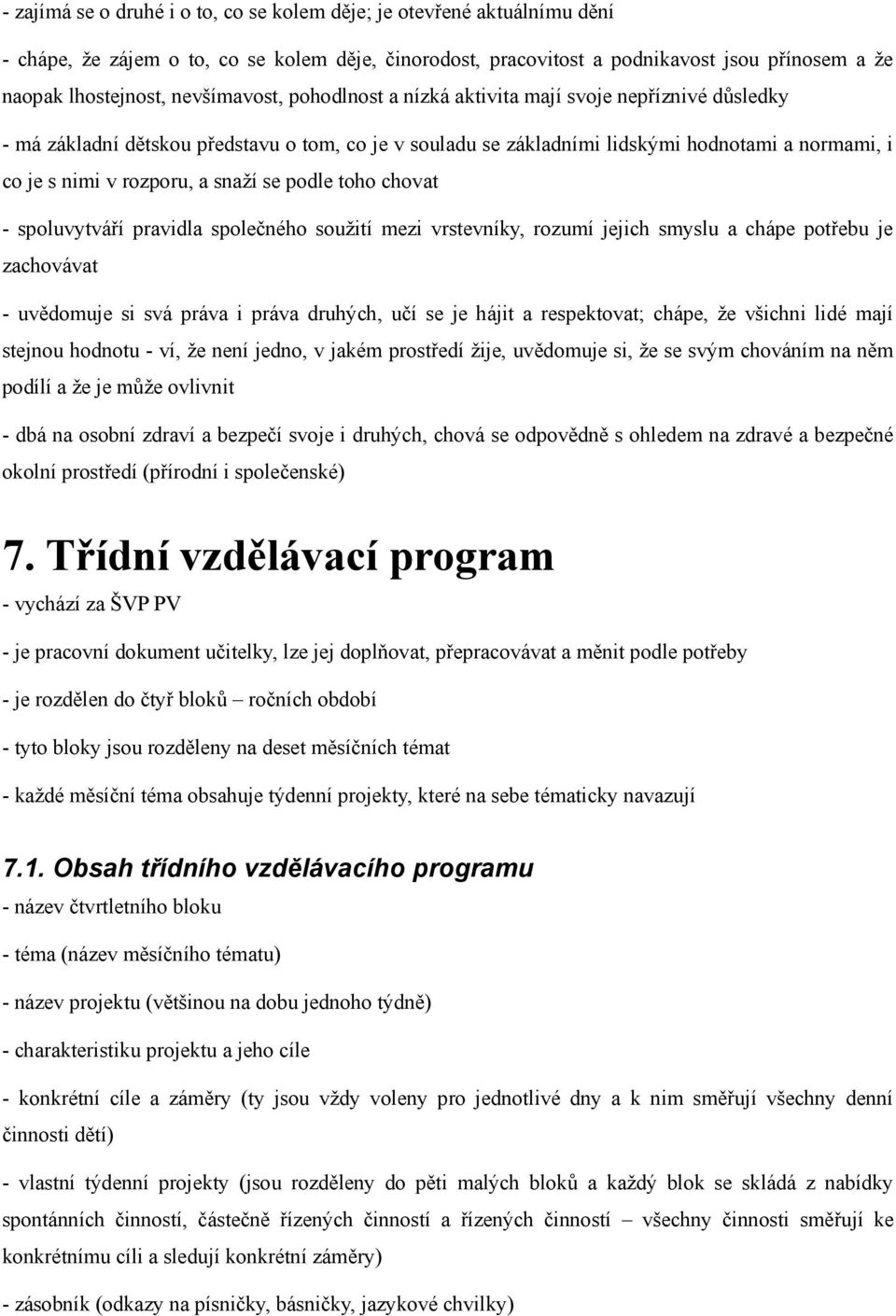 - zajímá se o druhé i o to, co se kolem děje; je otevřené aktuálnímu dění

- chápe, že zájem o to, co se kolem děje, činorodost, pracovitost a podnikavost jsou přínosem a že naopak lhostejnost, nevšímavost, pohodlnost a nízká aktivita mají svoje nepříznivé důsledky

- má základní dětskou představu o tom, co je v souladu se základními lidskými hodnotami a normami, i co je s nimi v rozporu, a snaží se podle toho chovat

- spoluvytváří pravidla společného soužití mezi vrstevníky, rozumí jejich smyslu a chápe potřebu je zachovávat

- uvědomuje si svá práva i práva druhých, učí se je hájit a respektovat; chápe, že všichni lidé mají stejnou hodnotu - ví, že není jedno, v jakém prostředí žije, uvědomuje si, že se svým chováním na něm podílí a že je může ovlivnit

- dbá na osobní zdraví a bezpečí svoje i druhých, chová se odpovědně s ohledem na zdravé a bezpečné okolní prostředí (přírodní i společenské)

7. Třídní vzdělávací program

- vychází za ŠVP PV

- je pracovní dokument učitelky, lze jej doplňovat, přepracovávat a měnit podle potřeby

- je rozdělen do čtyř bloků – ročních období

- tyto bloky jsou rozděleny na deset měsíčních témat

- každé měsíční téma obsahuje týdenní projekty, které na sebe tématicky navazují

7.1. Obsah třídního vzdělávacího programu

- název čtvrtletního bloku

- téma (název měsíčního tématu)

- název projektu (většinou na dobu jednoho týdně)

- charakteristiku projektu a jeho cíle

- konkrétní cíle a záměry (ty jsou vždy voleny pro jednotlivé dny a k nim směřují všechny denní činnosti dětí)

- vlastní týdenní projekty (jsou rozděleny do pěti malých bloků a každý blok se skládá z nabídky spontánních činností, částečně řízených činností a řízených činností – všechny činnosti směřují ke konkrétnímu cíli a sledují konkrétní záměry)

- zásobník (odkazy na písničky, básničky, jazykové chvilky)